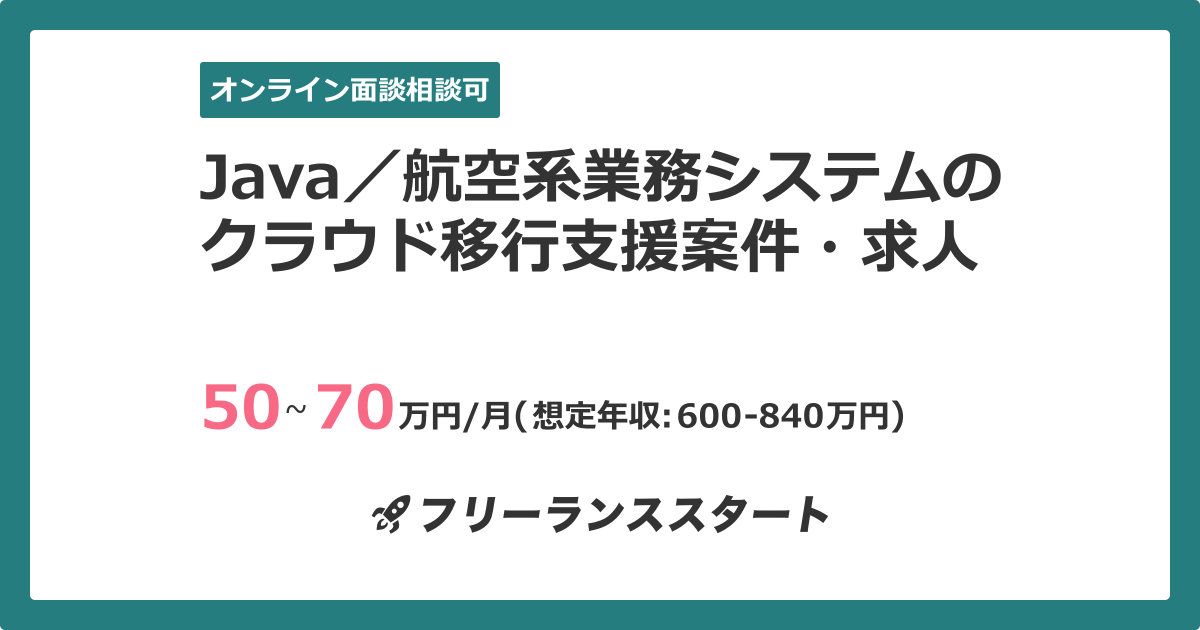 オンライン面談相談可

Java／航空系業務システムのクラウド移行支援案件・求人

50~70万円/月(想定年収:600-840万円)

フリーランススタート